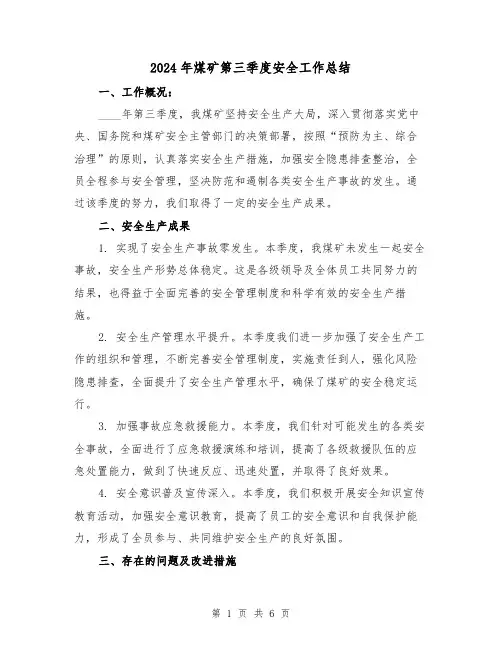 2024年煤矿第三季度安全工作总结

一、工作概况：

____年第三季度，我煤矿坚持安全生产大局，深入贯彻落实党中央、国务院和煤矿安全主管部门的决策部署，按照“预防为主、综合治理”的原则，认真落实安全生产措施，加强安全隐患排查整治，全员全程参与安全管理，坚决防范和遏制各类安全生产事故的发生。通过该季度的努力，我们取得了一定的安全生产成果。

二、安全生产成果

1. 实现了安全生产事故零发生。本季度，我煤矿未发生一起安全事故，安全生产形势总体稳定。这是各级领导及全体员工共同努力的结果，也得益于全面完善的安全管理制度和科学有效的安全生产措施。

2. 安全生产管理水平提升。本季度我们进一步加强了安全生产工作的组织和管理，不断完善安全管理制度，实施责任到人，强化风险隐患排查，全面提升了安全生产管理水平，确保了煤矿的安全稳定运行。

3. 加强事故应急救援能力。本季度，我们针对可能发生的各类安全事故，全面进行了应急救援演练和培训，提高了各级救援队伍的应急处置能力，做到了快速反应、迅速处置，并取得了良好效果。

4. 安全意识普及宣传深入。本季度，我们积极开展安全知识宣传教育活动，加强安全意识教育，提高了员工的安全意识和自我保护能力，形成了全员参与、共同维护安全生产的良好氛围。

三、存在的问题及改进措施

第 1 页 共 6 页